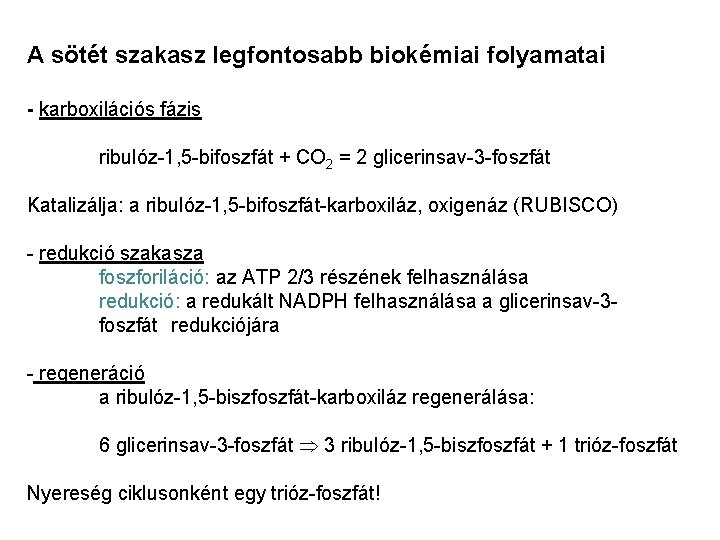 A sötét szakasz legfontosabb biokémiai folyamatai

- karboxilációs fázis

ribulóz-1,5-bifoszfát + $CO_2$ = 2 glicerinsav-3-foszfát

Katalizálja: a ribulóz-1,5-bifoszfát-karboxiláz, oxigenáz (RUBISCO)

- redukció szakasza
foszforiláció: az ATP 2/3 részének felhasználása
redukció: a redukált NADPH felhasználása a glicerinsav-3-foszfát redukciójára

- regeneráció
a ribulóz-1,5-biszfoszfát-karboxiláz regenerálása:

6 glicerinsav-3-foszfát $\Rightarrow$ 3 ribulóz-1,5-biszfoszfát + 1 trióz-foszfát

Nyereség ciklusonként egy trióz-foszfát!